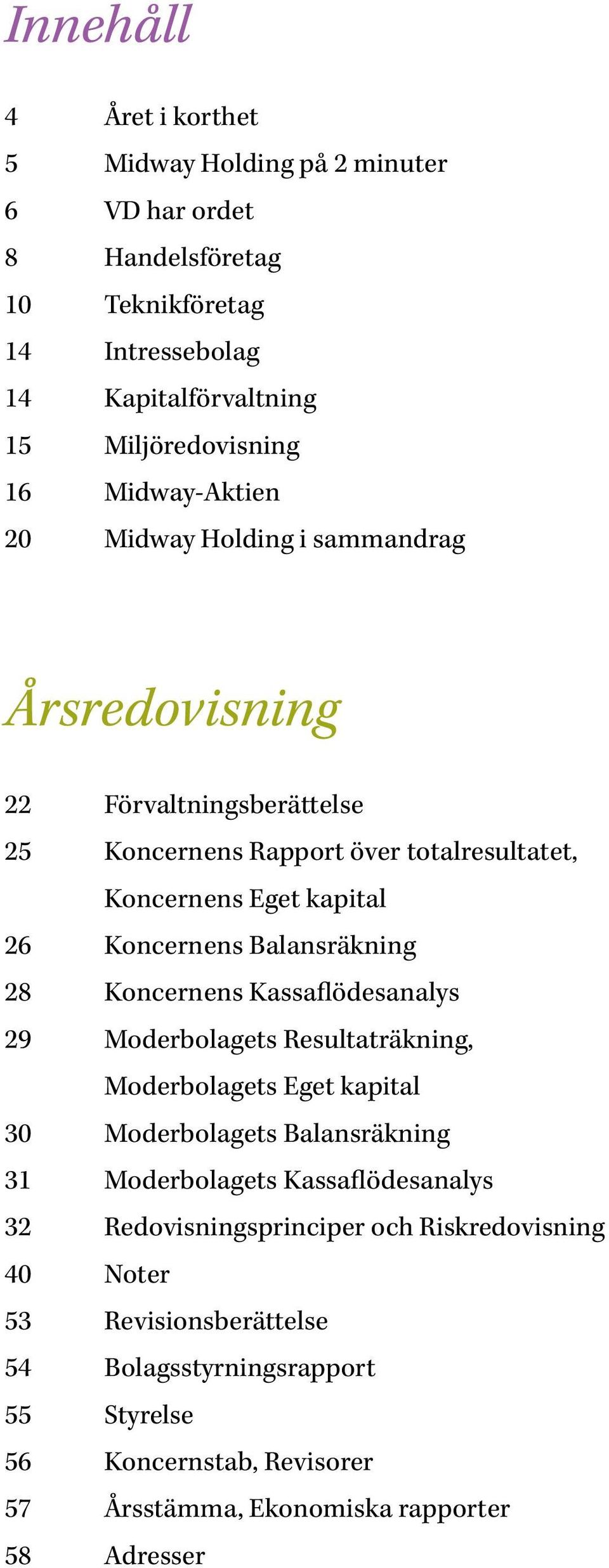 Innehåll

4 Året i korthet
5 Midway Holding på 2 minuter
6 VD har ordet
8 Handelsföretag
10 Teknikföretag
14 Intressebolag
14 Kapitalförvaltning
15 Miljöredovisning
16 Midway-Aktien
20 Midway Holding i sammandrag

Årsredovisning

22 Förvaltningsberättelse
25 Koncernens Rapport över totalresultatet, Koncernens Eget kapital
26 Koncernens Balansräkning
28 Koncernens Kassaflödesanalys
29 Moderbolagets Resultaträkning, Moderbolagets Eget kapital
30 Moderbolagets Balansräkning
31 Moderbolagets Kassaflödesanalys
32 Redovisningsprinciper och Riskredovisning
40 Noter
53 Revisionsberättelse
54 Bolagsstyrningsrapport
55 Styrelse
56 Koncernstab, Revisorer
57 Årsstämma, Ekonomiska rapporter
58 Adresser